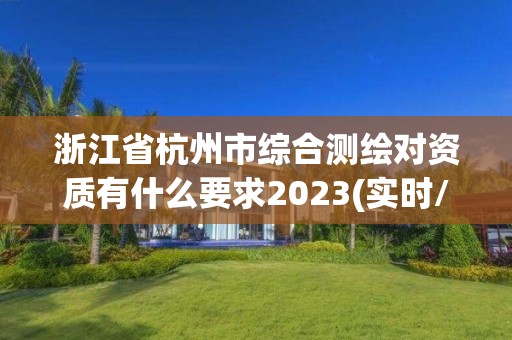 浙江省杭州市综合测绘对资质有什么要求2023(实时/